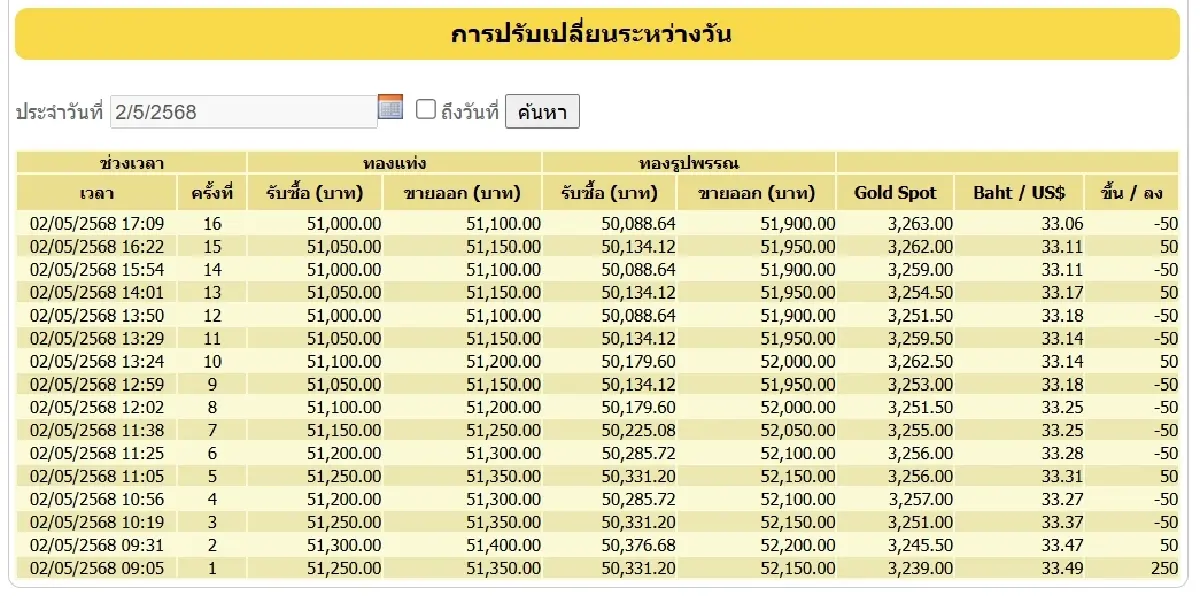 การปรับเปลี่ยนระหว่างวัน

ประจำวันที่ 2/5/2568 ถึงวันที่ ค้นหา

| ช่วงเวลา | | ทองแท่ง | | ทองรูปพรรณ | | | | |
|---|---|---|---|---|---|---|---|---|
| เวลา | ครั้งที่ | รับซื้อ (บาท) | ขายออก (บาท) | รับซื้อ (บาท) | ขายออก (บาท) | Gold Spot | Baht / US$ | ขึ้น / ลง |
| 02/05/2568 17:09 | 16 | 51,000.00 | 51,100.00 | 50,088.64 | 51,900.00 | 3,263.00 | 33.06 | -50 |
| 02/05/2568 16:22 | 15 | 51,050.00 | 51,150.00 | 50,134.12 | 51,950.00 | 3,262.00 | 33.11 | 50 |
| 02/05/2568 15:54 | 14 | 51,000.00 | 51,100.00 | 50,088.64 | 51,900.00 | 3,259.00 | 33.11 | -50 |
| 02/05/2568 14:01 | 13 | 51,050.00 | 51,150.00 | 50,134.12 | 51,950.00 | 3,254.50 | 33.17 | 50 |
| 02/05/2568 13:50 | 12 | 51,000.00 | 51,100.00 | 50,088.64 | 51,900.00 | 3,251.50 | 33.18 | -50 |
| 02/05/2568 13:29 | 11 | 51,050.00 | 51,150.00 | 50,134.12 | 51,950.00 | 3,259.50 | 33.14 | -50 |
| 02/05/2568 13:24 | 10 | 51,100.00 | 51,200.00 | 50,179.60 | 52,000.00 | 3,262.50 | 33.14 | 50 |
| 02/05/2568 12:59 | 9 | 51,050.00 | 51,150.00 | 50,134.12 | 51,950.00 | 3,253.00 | 33.18 | -50 |
| 02/05/2568 12:02 | 8 | 51,100.00 | 51,200.00 | 50,179.60 | 52,000.00 | 3,251.50 | 33.25 | -50 |
| 02/05/2568 11:38 | 7 | 51,150.00 | 51,250.00 | 50,225.08 | 52,050.00 | 3,255.00 | 33.25 | -50 |
| 02/05/2568 11:25 | 6 | 51,200.00 | 51,300.00 | 50,285.72 | 52,100.00 | 3,256.00 | 33.28 | -50 |
| 02/05/2568 11:05 | 5 | 51,250.00 | 51,350.00 | 50,331.20 | 52,150.00 | 3,256.00 | 33.31 | 50 |
| 02/05/2568 10:56 | 4 | 51,200.00 | 51,300.00 | 50,285.72 | 52,100.00 | 3,257.00 | 33.27 | -50 |
| 02/05/2568 10:19 | 3 | 51,250.00 | 51,350.00 | 50,331.20 | 52,150.00 | 3,251.00 | 33.37 | -50 |
| 02/05/2568 09:31 | 2 | 51,300.00 | 51,400.00 | 50,376.68 | 52,200.00 | 3,245.50 | 33.47 | 50 |
| 02/05/2568 09:05 | 1 | 51,250.00 | 51,350.00 | 50,331.20 | 52,150.00 | 3,239.00 | 33.49 | 250 |